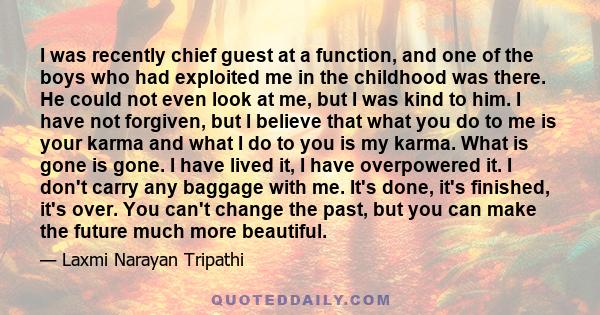 I was recently chief guest at a function, and one of the boys who had exploited me in the childhood was there. He could not even look at me, but I was kind to him. I have not forgiven, but I believe that what you do to me is your karma and what I do to you is my karma. What is gone is gone. I have lived it, I have overpowered it. I don't carry any baggage with me. It's done, it's finished, it's over. You can't change the past, but you can make the future much more beautiful.

— Laxmi Narayan Tripathi

QUOTEDDAILY.COM